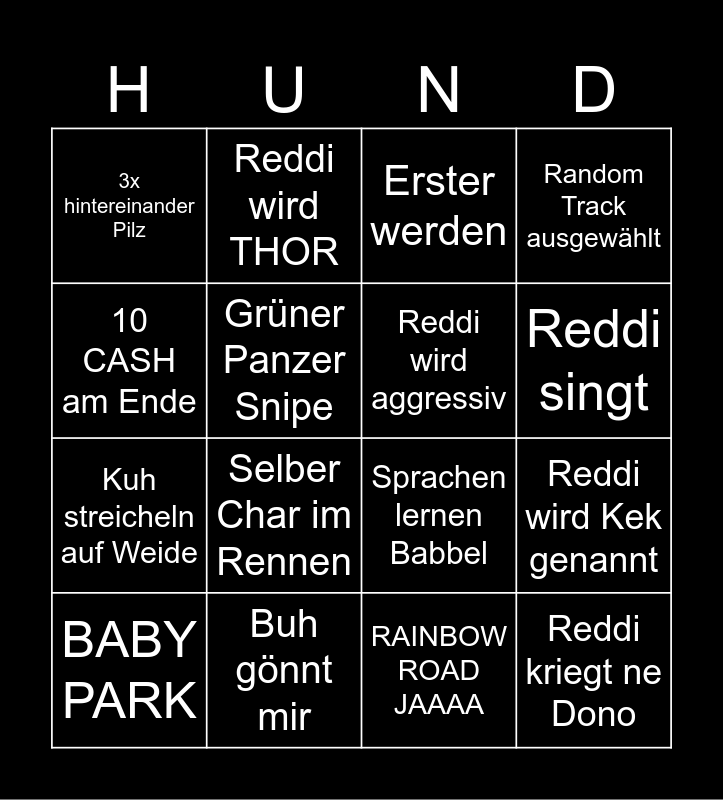 | H | U | N | D |
|---|---|---|---|
| 3x hintereinander Pilz | Reddi wird THOR | Erster werden | Random Track ausgewählt |
| 10 CASH am Ende | Grüner Panzer Snipe | Reddi wird aggressiv | Reddi singt |
| Kuh streicheln auf Weide | Selber Char im Rennen | Sprachen lernen Babbel | Reddi wird Kek genannt |
| BABY PARK | Buh gönnt mir | RAINBOW ROAD JAAAA | Reddi kriegt ne Dono |